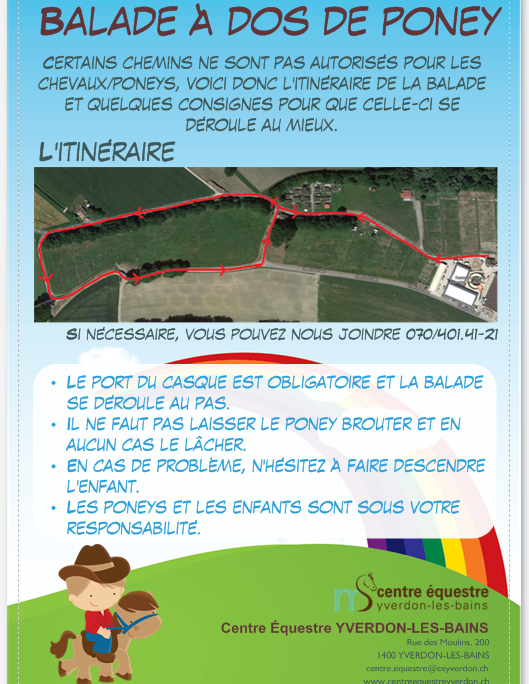 BALADE À DOS DE PONEY

CERTAINS CHEMINS NE SONT PAS AUTORISÉS POUR LES CHEVAUX/PONEYS, VOICI DONC L'ITINÉRAIRE DE LA BALADE ET QUELQUES CONSIGNES POUR QUE CELLE-CI SE DÉROULE AU MIEUX.

L'ITINÉRAIRE

SI NÉCESSAIRE, VOUS POUVEZ NOUS JOINDRE 070/401.41-21

• LE PORT DU CASQUE EST OBLIGATOIRE ET LA BALADE SE DÉROULE AU PAS.
• IL NE FAUT PAS LAISSER LE PONEY BROUTER ET EN AUCUN CAS LE LÂCHER.
• EN CAS DE PROBLÈME, N'HÉSITEZ À FAIRE DESCENDRE L'ENFANT.
• LES PONEYS ET LES ENFANTS SONT SOUS VOTRE RESPONSABILITÉ.

centre équestre
yverdon-les-bains

Centre Équestre YVERDON-LES-BAINS
Rue des Moulins, 200
1400 YVERDON-LES-BAINS
centre.equestre@ceyverdon.ch
www.centreequestreyverdon.ch